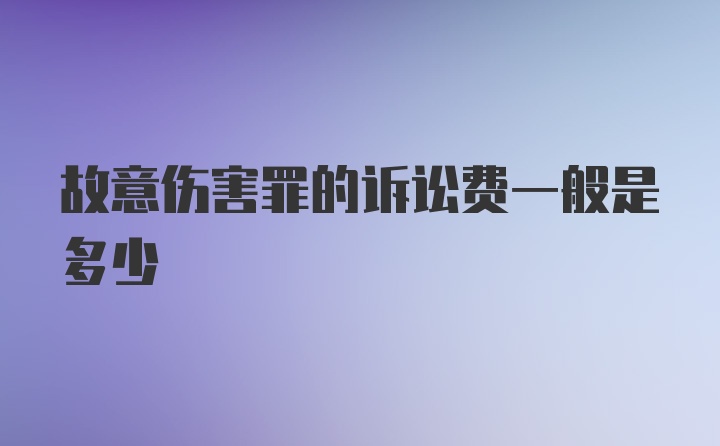 故意伤害罪的诉讼费一般是多少